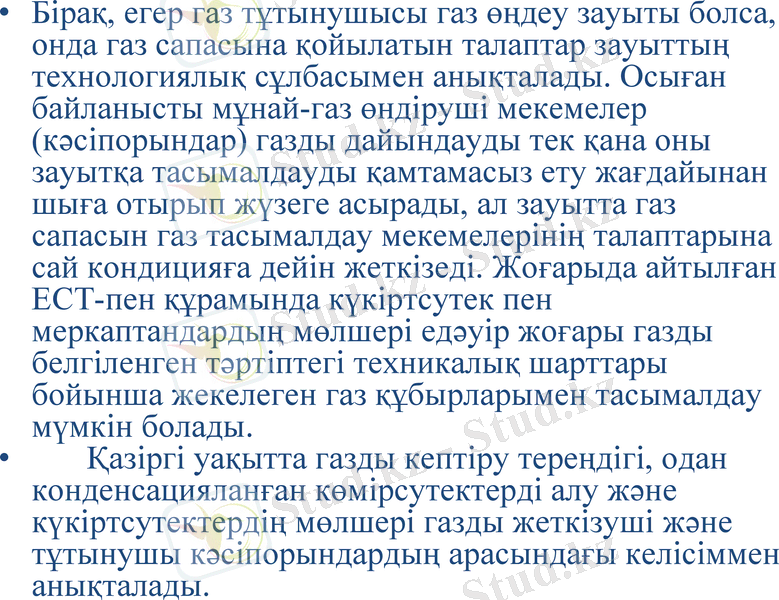 • Бірақ, егер газ тұтынушысы газ өңдеу зауыты болса, онда газ сапасына қойылатын талаптар зауыттың технологиялық сұлбасымен анықталады. Осыған байланысты мұнай-газ өндіруші мекемелер (кәсіпорындар) газды дайындауды тек қана оны зауытқа тасымалдауды қамтамасыз ету жағдайынан шыға отырып жүзеге асырады, ал зауытта газ сапасын газ тасымалдау мекемелерінің талаптарына сай кондицияға дейін жеткізеді. Жоғарыда айтылған ЕСТ-пен құрамында күкіртсутек пен меркаптандардың мөлшері едәуір жоғары газды белгіленген тәртіптегі техникалық шарттары бойынша жекелеген газ құбырларымен тасымалдау мүмкін болады.

• Қазіргі уақытта газды кептіру тереңдігі, одан конденсацияланған көмірсутектерді алу және күкіртсутектердің мөлшері газды жеткізуші және тұтынушы кәсіпорындардың арасындағы келісіммен анықталады.

Stud.kz